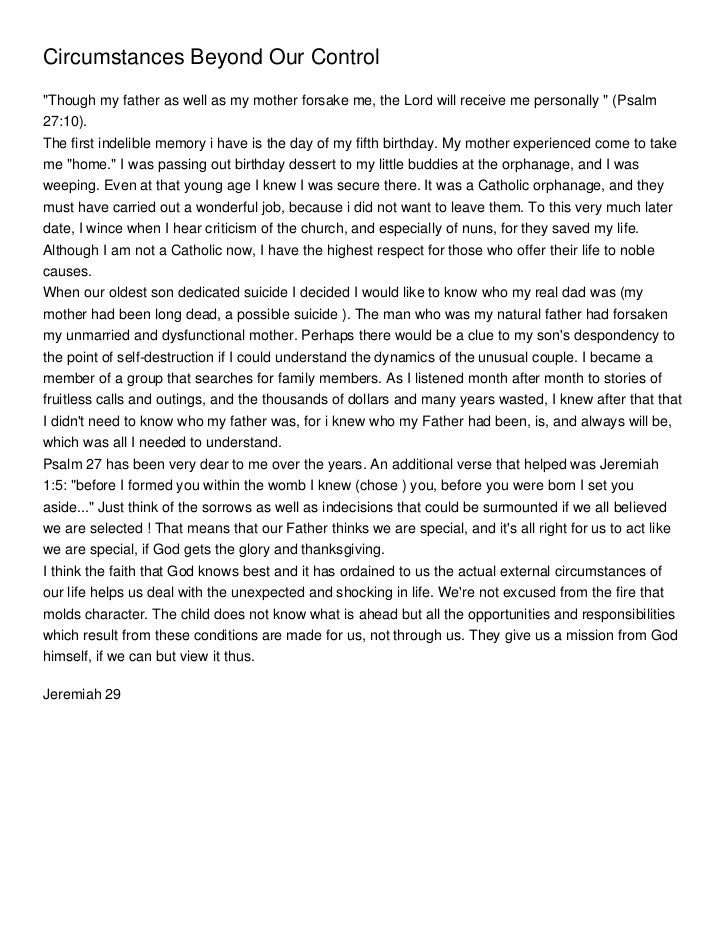 Circumstances Beyond Our Control

"Though my father as well as my mother forsake me, the Lord will receive me personally " (Psalm 27:10).
The first indelible memory i have is the day of my fifth birthday. My mother experienced come to take me "home." I was passing out birthday dessert to my little buddies at the orphanage, and I was weeping. Even at that young age I knew I was secure there. It was a Catholic orphanage, and they must have carried out a wonderful job, because i did not want to leave them. To this very much later date, I wince when I hear criticism of the church, and especially of nuns, for they saved my life. Although I am not a Catholic now, I have the highest respect for those who offer their life to noble causes.
When our oldest son dedicated suicide I decided I would like to know who my real dad was (my mother had been long dead, a possible suicide ). The man who was my natural father had forsaken my unmarried and dysfunctional mother. Perhaps there would be a clue to my son's despondency to the point of self-destruction if I could understand the dynamics of the unusual couple. I became a member of a group that searches for family members. As I listened month after month to stories of fruitless calls and outings, and the thousands of dollars and many years wasted, I knew after that that I didn't need to know who my father was, for i knew who my Father had been, is, and always will be, which was all I needed to understand.
Psalm 27 has been very dear to me over the years. An additional verse that helped was Jeremiah 1:5: "before I formed you within the womb I knew (chose ) you, before you were born I set you aside..." Just think of the sorrows as well as indecisions that could be surmounted if we all believed we are selected ! That means that our Father thinks we are special, and it's all right for us to act like we are special, if God gets the glory and thanksgiving.
I think the faith that God knows best and it has ordained to us the actual external circumstances of our life helps us deal with the unexpected and shocking in life. We're not excused from the fire that molds character. The child does not know what is ahead but all the opportunities and responsibilities which result from these conditions are made for us, not through us. They give us a mission from God himself, if we can but view it thus.

Jeremiah 29